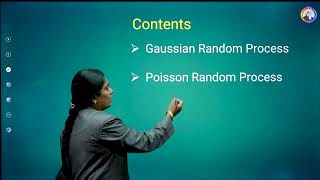 Contents

➢ Gaussian Random Process

➢ Poisson Random Process